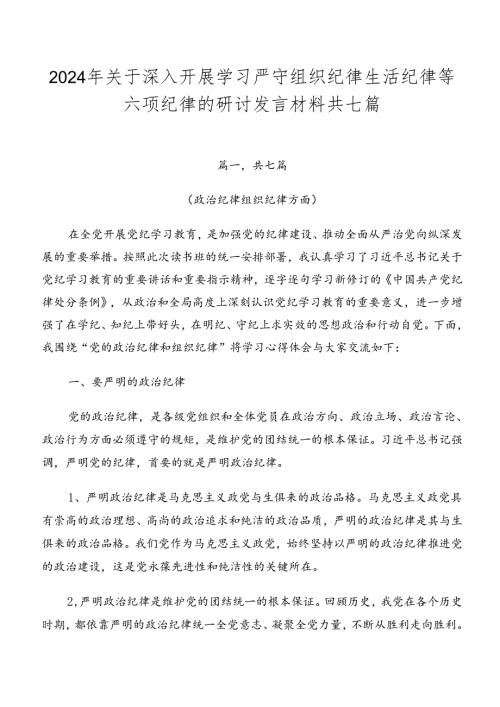 2024年关于深入开展学习严守组织纪律生活纪律等六项纪律的研讨发言材料共七篇

篇一，共七篇

（政治纪律组织纪律方面）

在全党开展党纪学习教育，是加强党的纪律建设、推动全面从严治党向纵深发展的重要举措。按照此次读书班的统一安排部署，我认真学习了习近平总书记关于党纪学习教育的重要讲话和重要指示精神，逐字逐句学习新修订的《中国共产党纪律处分条例》，从政治和全局高度上深刻认识党纪学习教育的重要意义，进一步增强了在学纪、知纪上带好头，在明纪、守纪上求实效的思想政治和行动自觉。下面，我围绕“党的政治纪律和组织纪律”将学习心得体会与大家交流如下：

一、要严明的政治纪律

党的政治纪律，是各级党组织和全体党员在政治方向、政治立场、政治言论、政治行为方面必须遵守的规矩，是维护党的团结统一的根本保证。习近平总书记强调，严明党的纪律，首要的就是严明政治纪律。

1、严明政治纪律是马克思主义政党与生俱来的政治品格。马克思主义政党具有崇高的政治理想、高尚的政治追求和纯洁的政治品质，严明的政治纪律是其与生俱来的政治品格。我们党作为马克思主义政党，始终坚持以严明的政治纪律推进党的政治建设，这是党永葆先进性和纯洁性的关键所在。

2,严明政治纪律是维护党的团结统一的根本保证。回顾历史，我党在各个历史时期，都依靠严明的政治纪律统一全党意志、凝聚全党力量，不断从胜利走向胜利。